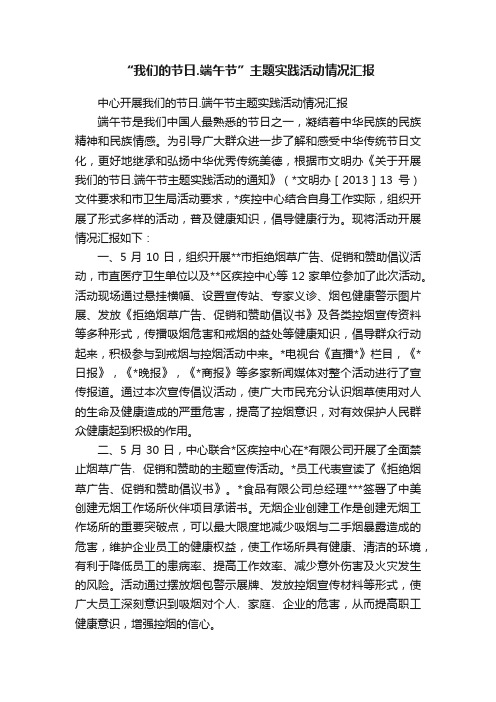 “我们的节日.端午节”主题实践活动情况汇报

中心开展我们的节日.端午节主题实践活动情况汇报

端午节是我们中国人最熟悉的节日之一，凝结着中华民族的民族精神和民族情感。为引导广大群众进一步了解和感受中华传统节日文化，更好地继承和弘扬中华优秀传统美德，根据市文明办《关于开展我们的节日.端午节主题实践活动的通知》（*文明办［2013］13 号）文件要求和市卫生局活动要求，*疾控中心结合自身工作实际，组织开展了形式多样的活动，普及健康知识，倡导健康行为。现将活动开展情况汇报如下：

一、5 月 10 日，组织开展**市拒绝烟草广告、促销和赞助倡议活动，市直医疗卫生单位以及**区疾控中心等 12 家单位参加了此次活动。活动现场通过悬挂横幅、设置宣传站、专家义诊、烟包健康警示图片展、发放《拒绝烟草广告、促销和赞助倡议书》及各类控烟宣传资料等多种形式，传播吸烟危害和戒烟的益处等健康知识，倡导群众行动起来，积极参与到戒烟与控烟活动中来。*电视台《直播*》栏目，《*日报》，《*晚报》，《*商报》等多家新闻媒体对整个活动进行了宣传报道。通过本次宣传倡议活动，使广大市民充分认识烟草使用对人的生命及健康造成的严重危害，提高了控烟意识，对有效保护人民群众健康起到积极的作用。

二、5 月 30 日，中心联合*区疾控中心在*有限公司开展了全面禁止烟草广告、促销和赞助的主题宣传活动。*员工代表宣读了《拒绝烟草广告、促销和赞助倡议书》。*食品有限公司总经理***签署了中美创建无烟工作场所伙伴项目承诺书。无烟企业创建工作是创建无烟工作场所的重要突破点，可以最大限度地减少吸烟与二手烟暴露造成的危害，维护企业员工的健康权益，使工作场所具有健康、清洁的环境，有利于降低员工的患病率、提高工作效率、减少意外伤害及火灾发生的风险。活动通过摆放烟包警示展牌、发放控烟宣传材料等形式，使广大员工深刻意识到吸烟对个人、家庭、企业的危害，从而提高职工健康意识，增强控烟的信心。